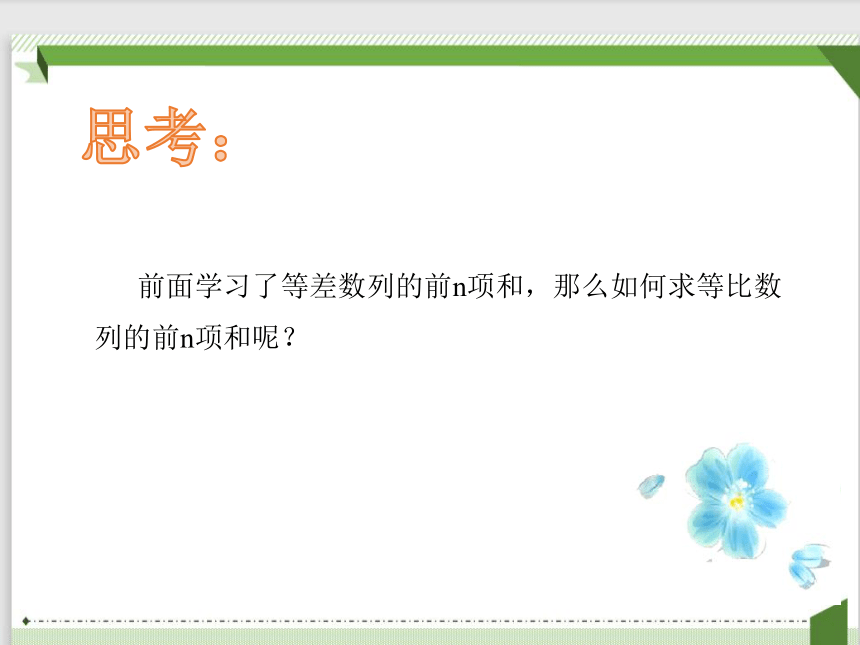 思考：

前面学习了等差数列的前n项和，那么如何求等比数列的前n项和呢？